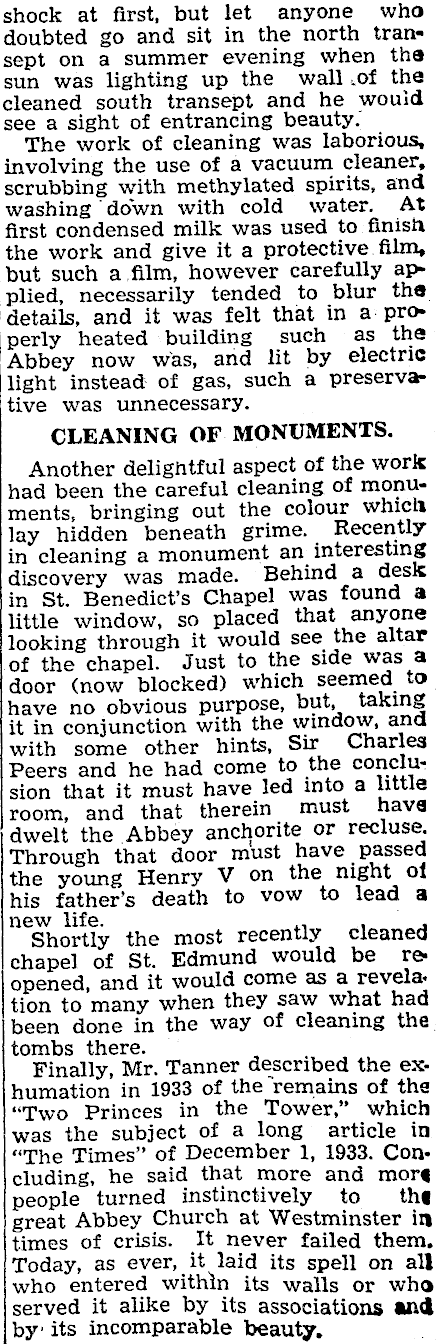 shock at first, but let anyone who doubted go and sit in the north transept on a summer evening when the sun was lighting up the wall of the cleaned south transept and he would see a sight of entrancing beauty.

The work of cleaning was laborious, involving the use of a vacuum cleaner, scrubbing with methylated spirits, and washing down with cold water. At first condensed milk was used to finish the work and give it a protective film, but such a film, however carefully applied, necessarily tended to blur the details, and it was felt that in a properly heated building such as the Abbey now was, and lit by electric light instead of gas, such a preservative was unnecessary.

CLEANING OF MONUMENTS.

Another delightful aspect of the work had been the careful cleaning of monuments, bringing out the colour which lay hidden beneath grime. Recently in cleaning a monument an interesting discovery was made. Behind a desk in St. Benedict's Chapel was found a little window, so placed that anyone looking through it would see the altar of the chapel. Just to the side was a door (now blocked) which seemed to have no obvious purpose, but, taking it in conjunction with the window, and with some other hints, Sir Charles Peers and he had come to the conclusion that it must have led into a little room, and that therein must have dwelt the Abbey anchorite or recluse. Through that door must have passed the young Henry V on the night of his father's death to vow to lead a new life.

Shortly the most recently cleaned chapel of St. Edmund would be reopened, and it would come as a revelation to many when they saw what had been done in the way of cleaning the tombs there.

Finally, Mr. Tanner described the exhumation in 1933 of the remains of the "Two Princes in the Tower," which was the subject of a long article in "The Times" of December 1, 1933. Concluding, he said that more and more people turned instinctively to the great Abbey Church at Westminster in times of crisis. It never failed them. Today, as ever, it laid its spell on all who entered within its walls or who served it alike by its associations and by its incomparable beauty.